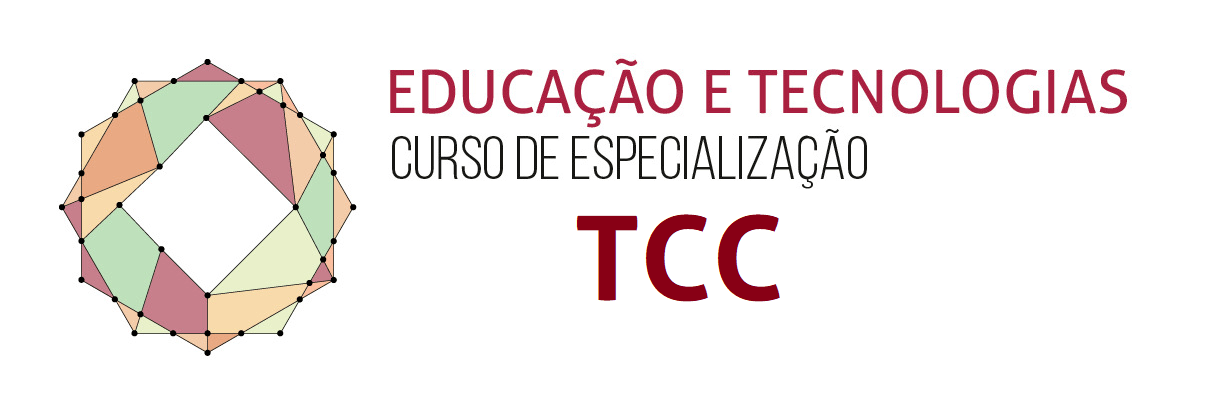 EDUCAÇÃO E TECNOLOGIAS
CURSO DE ESPECIALIZAÇÃO
TCC